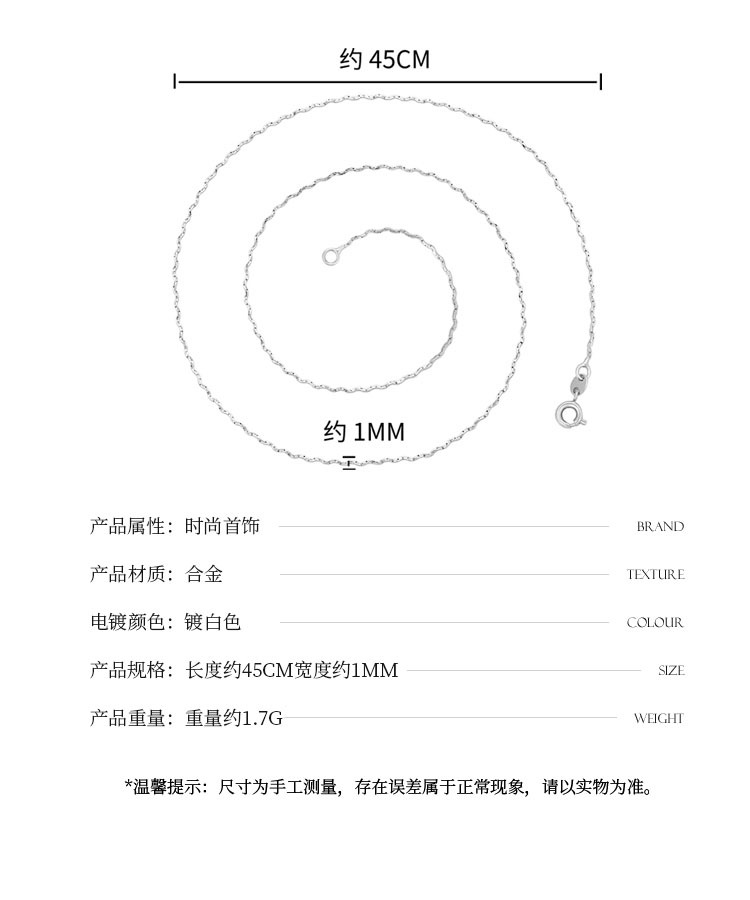 约45CM

约1MM

产品属性：时尚首饰 BRAND

产品材质：合金 TEXTURE

电镀颜色：镀白色 COLOUR

产品规格：长度约45CM宽度约1MM SIZE

产品重量：重量约1.7G WEIGHT

*温馨提示：尺寸为手工测量，存在误差属于正常现象，请以实物为准。